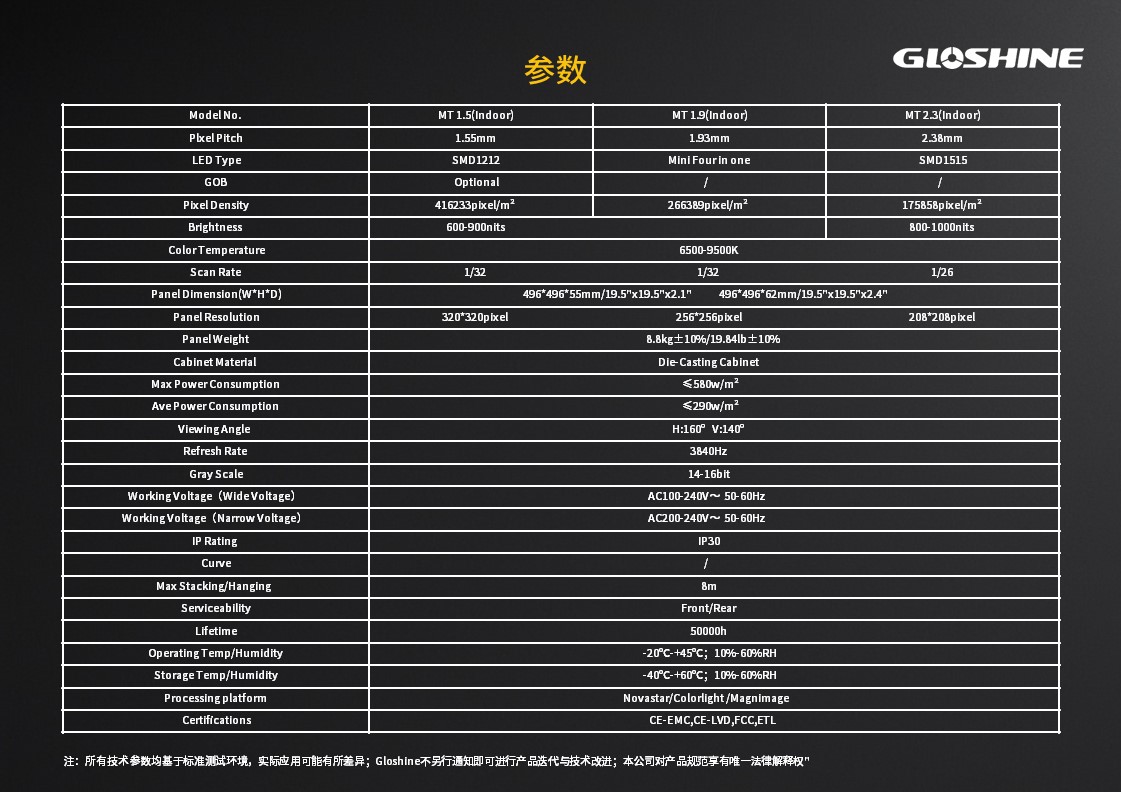 参数

GLOSHINE

| Model No. | MT 1.5(Indoor) | MT 1.9(Indoor) | MT 2.3(Indoor) |
|---|---|---|---|
| Pixel Pitch | 1.55mm | 1.93mm | 2.38mm |
| LED Type | SMD1212 | Mini Four in one | SMD1515 |
| GOB | Optional | / | / |
| Pixel Density | 416233pixel/m² | 266389pixel/m² | 175858pixel/m² |
| Brightness | 600-900nits | | 800-1000nits |
| Color Temperature | 6500-9500K | | |
| Scan Rate | 1/32 | 1/32 | 1/26 |
| Panel Dimension(W*H*D) | 496*496*55mm/19.5"x19.5"x2.1" 496*496*62mm/19.5"x19.5"x2.4" | | |
| Panel Resolution | 320*320pixel | 256*256pixel | 208*208pixel |
| Panel Weight | 8.8kg±10%/19.84lb±10% | | |
| Cabinet Material | Die-Casting Cabinet | | |
| Max Power Consumption | ≤580w/m² | | |
| Ave Power Consumption | ≤290w/m² | | |
| Viewing Angle | H:160° V:140° | | |
| Refresh Rate | 3840Hz | | |
| Gray Scale | 14-16bit | | |
| Working Voltage（Wide Voltage） | AC100-240V～ 50-60Hz | | |
| Working Voltage（Narrow Voltage） | AC200-240V～ 50-60Hz | | |
| IP Rating | IP30 | | |
| Curve | / | | |
| Max Stacking/Hanging | 8m | | |
| Serviceability | Front/Rear | | |
| Lifetime | 50000h | | |
| Operating Temp/Humidity | -20°C-+45°C；10%-60%RH | | |
| Storage Temp/Humidity | -40°C-+60°C；10%-60%RH | | |
| Processing platform | Novastar/Colorlight/Magnimage | | |
| Certifications | CE-EMC,CE-LVD,FCC,ETL | | |

注：所有技术参数均基于标准测试环境，实际应用可能有所差异；Gloshine不另行通知即可进行产品迭代与技术改进；本公司对产品规范享有唯一法律解释权"